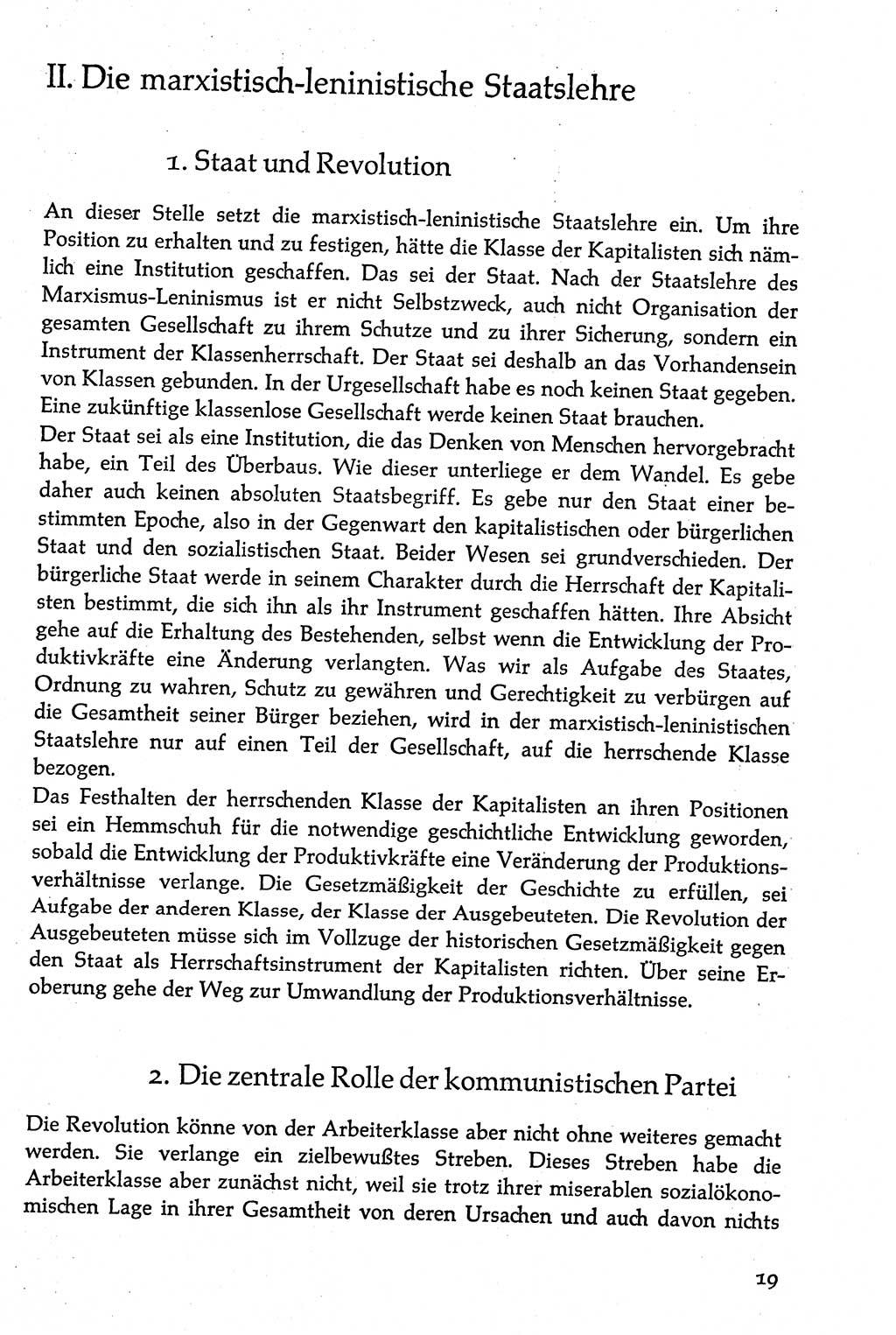 II. Die marxistisch-leninistische Staatslehre

1. Staat und Revolution

An dieser Stelle setzt die marxistisch-leninistische Staatslehre ein. Um ihre Position zu erhalten und zu festigen, hätte die Klasse der Kapitalisten sich nämlich eine Institution geschaffen. Das sei der Staat. Nach der Staatslehre des Marxismus-Leninismus ist er nicht Selbstzweck, auch nicht Organisation der gesamten Gesellschaft zu ihrem Schutze und zu ihrer Sicherung, sondern ein Instrument der Klassenherrschaft. Der Staat sei deshalb an das Vorhandensein von Klassen gebunden. In der Urgesellschaft habe es noch keinen Staat gegeben. Eine zukünftige klassenlose Gesellschaft werde keinen Staat brauchen.
Der Staat sei als eine Institution, die das Denken von Menschen hervorgebracht habe, ein Teil des Überbaus. Wie dieser unterliege er dem Wandel. Es gebe daher auch keinen absoluten Staatsbegriff. Es gebe nur den Staat einer bestimmten Epoche, also in der Gegenwart den kapitalistischen oder bürgerlichen Staat und den sozialistischen Staat. Beider Wesen sei grundverschieden. Der bürgerliche Staat werde in seinem Charakter durch die Herrschaft der Kapitalisten bestimmt, die sich ihn als ihr Instrument geschaffen hätten. Ihre Absicht gehe auf die Erhaltung des Bestehenden, selbst wenn die Entwicklung der Produktivkräfte eine Änderung verlangten. Was wir als Aufgabe des Staates, Ordnung zu wahren, Schutz zu gewähren und Gerechtigkeit zu verbürgen auf die Gesamtheit seiner Bürger beziehen, wird in der marxistisch-leninistischen Staatslehre nur auf einen Teil der Gesellschaft, auf die herrschende Klasse bezogen.
Das Festhalten der herrschenden Klasse der Kapitalisten an ihren Positionen sei ein Hemmschuh für die notwendige geschichtliche Entwicklung geworden, sobald die Entwicklung der Produktivkräfte eine Veränderung der Produktionsverhältnisse verlange. Die Gesetzmäßigkeit der Geschichte zu erfüllen, sei Aufgabe der anderen Klasse, der Klasse der Ausgebeuteten. Die Revolution der Ausgebeuteten müsse sich im Vollzuge der historischen Gesetzmäßigkeit gegen den Staat als Herrschaftsinstrument der Kapitalisten richten. Über seine Eroberung gehe der Weg zur Umwandlung der Produktionsverhältnisse.

2. Die zentrale Rolle der kommunistischen Partei

Die Revolution könne von der Arbeiterklasse aber nicht ohne weiteres gemacht werden. Sie verlange ein zielbewußtes Streben. Dieses Streben habe die Arbeiterklasse aber zunächst nicht, weil sie trotz ihrer miserablen sozialökonomischen Lage in ihrer Gesamtheit von deren Ursachen und auch davon nichts

19